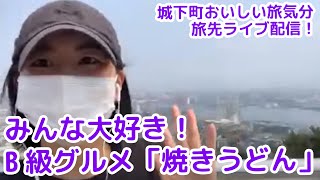 城下町おいしい旅気分
旅先ライブ配信！

みんな大好き！
B 級グルメ「焼きうどん」